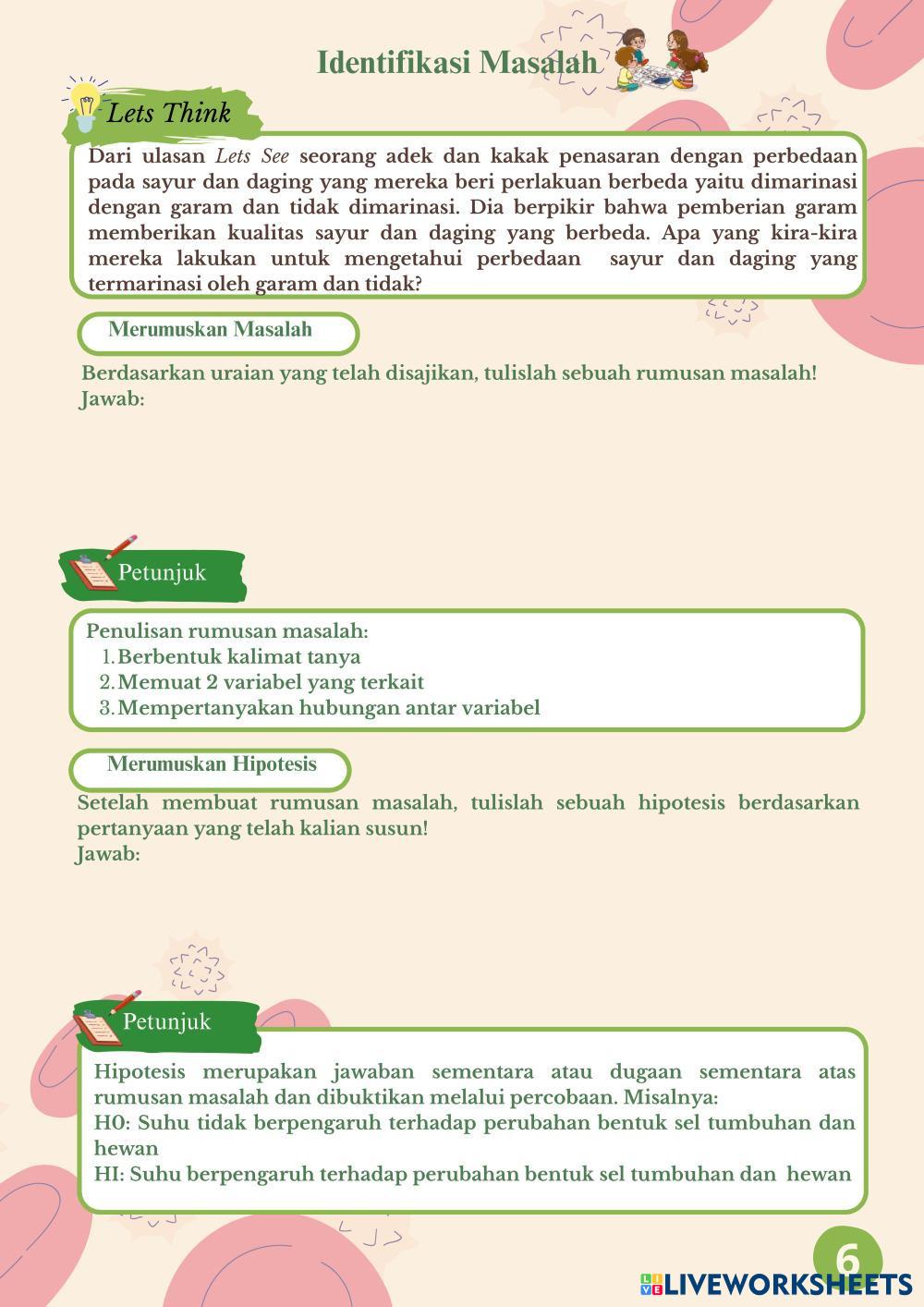 Identifikasi Masalah

Lets Think

Dari ulasan Lets See seorang adek dan kakak penasaran dengan perbedaan pada sayur dan daging yang mereka beri perlakuan berbeda yaitu dimarinasi dengan garam dan tidak dimarinasi. Dia berpikir bahwa pemberian garam memberikan kualitas sayur dan daging yang berbeda. Apa yang kira-kira mereka lakukan untuk mengetahui perbedaan sayur dan daging yang termarinasi oleh garam dan tidak?

Merumuskan Masalah

Berdasarkan uraian yang telah disajikan, tulislah sebuah rumusan masalah!
Jawab:

Petunjuk

Penulisan rumusan masalah:
1. Berbentuk kalimat tanya
2. Memuat 2 variabel yang terkait
3. Mempertanyakan hubungan antar variabel

Merumuskan Hipotesis

Setelah membuat rumusan masalah, tulislah sebuah hipotesis berdasarkan pertanyaan yang telah kalian susun!
Jawab:

Petunjuk

Hipotesis merupakan jawaban sementara atau dugaan sementara atas rumusan masalah dan dibuktikan melalui percobaan. Misalnya:
H0: Suhu tidak berpengaruh terhadap perubahan bentuk sel tumbuhan dan hewan
HI: Suhu berpengaruh terhadap perubahan bentuk sel tumbuhan dan hewan

6

LIVEWORKSHEETS